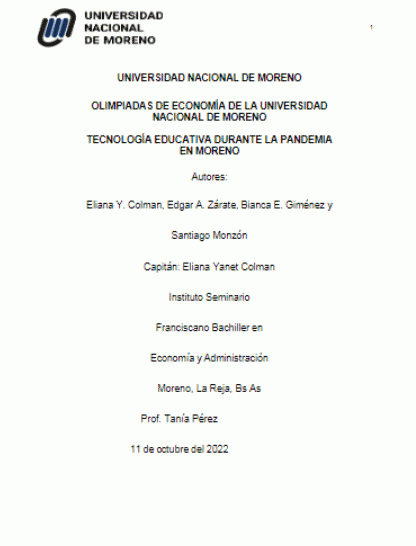 UNIVERSIDAD NACIONAL DE MORENO

1

UNIVERSIDAD NACIONAL DE MORENO

OLIMPIADAS DE ECONOMÍA DE LA UNIVERSIDAD NACIONAL DE MORENO

TECNOLOGÍA EDUCATIVA DURANTE LA PANDEMIA EN MORENO

Autores:

Eliana Y. Colman, Edgar A. Zárate, Bianca E. Giménez y

Santiago Monzón

Capitán: Eliana Yanet Colman

Instituto Seminario

Franciscano Bachiller en

Economía y Administración

Moreno, La Reja, Bs As

Prof. Tanía Pérez

11 de octubre del 2022